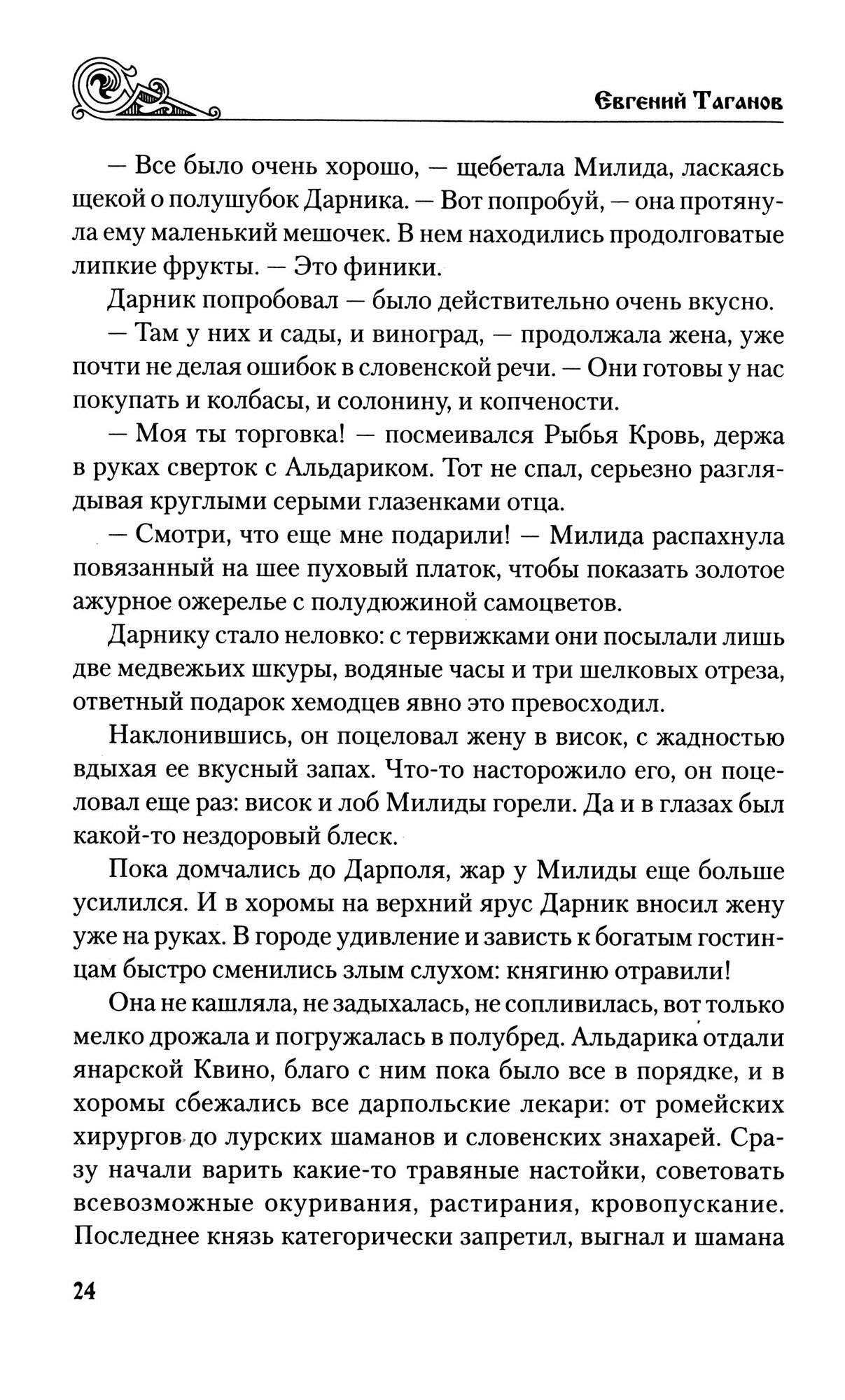 Евгений Таганов

— Все было очень хорошо, — щебетала Милида, ласкаясь щекой о полушубок Дарника. — Вот попробуй, — она протянула ему маленький мешочек. В нем находились продолговатые липкие фрукты. — Это финики.

Дарник попробовал — было действительно очень вкусно.

— Там у них и сады, и виноград, — продолжала жена, уже почти не делая ошибок в словенской речи. — Они готовы у нас покупать и колбасы, и солонину, и копчености.

— Моя ты торговка! — посмеивался Рыбья Кровь, держа в руках сверток с Альдариком. Тот не спал, серьезно разглядывая круглыми серыми глазенками отца.

— Смотри, что еще мне подарили! — Милида распахнула повязанный на шее пуховый платок, чтобы показать золотое ажурное ожерелье с полудюжиной самоцветов.

Дарнику стало неловко: с тервижками они посылали лишь две медвежьих шкуры, водяные часы и три шелковых отреза, ответный подарок хемодцев явно это превосходил.

Наклонившись, он поцеловал жену в висок, с жадностью вдыхая ее вкусный запах. Что-то насторожило его, он поцеловал еще раз: висок и лоб Милиды горели. Да и в глазах был какой-то нездоровый блеск.

Пока домчались до Дарполя, жар у Милиды еще больше усилился. И в хоромы на верхний ярус Дарник вносил жену уже на руках. В городе удивление и зависть к богатым гостинцам быстро сменились злым слухом: княгиню отравили!

Она не кашляла, не задыхалась, не сопливилась, вот только мелко дрожала и погружалась в полубред. Альдарика отдали янарской Квино, благо с ним пока было все в порядке, и в хоромы сбежались все дарпольские лекари: от ромейских хирургов до лурских шаманов и словенских знахарей. Сразу начали варить какие-то травяные настойки, советовать всевозможные окуривания, растирания, кровопускание. Последнее князь категорически запретил, выгнал и шамана

24